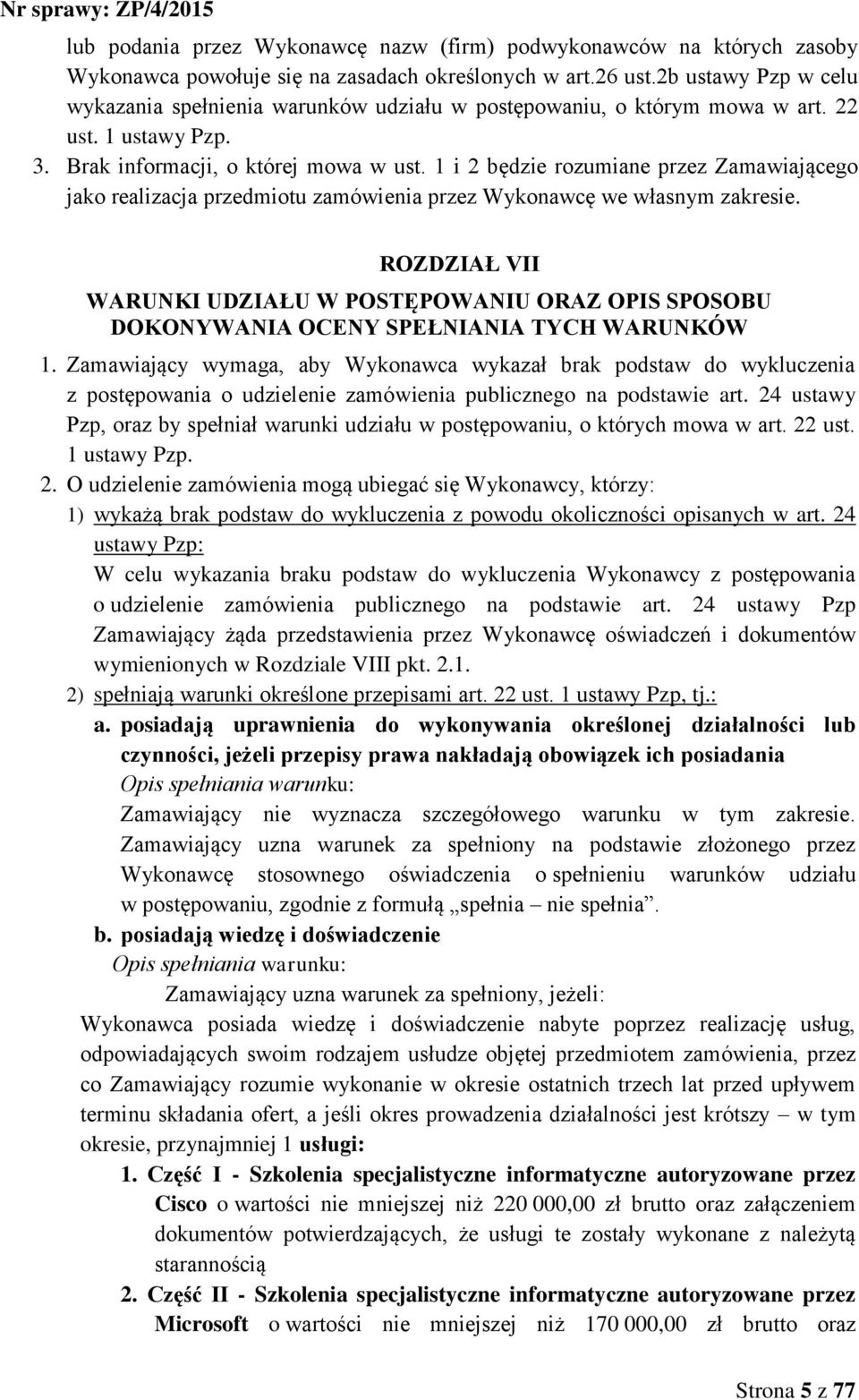 Nr sprawy: ZP/4/2015

lub podania przez Wykonawcę nazw (firm) podwykonawców na których zasoby Wykonawca powołuje się na zasadach określonych w art.26 ust.2b ustawy Pzp w celu wykazania spełnienia warunków udziału w postępowaniu, o którym mowa w art. 22 ust. 1 ustawy Pzp.

3. Brak informacji, o której mowa w ust. 1 i 2 będzie rozumiane przez Zamawiającego jako realizacja przedmiotu zamówienia przez Wykonawcę we własnym zakresie.

ROZDZIAŁ VII

WARUNKI UDZIAŁU W POSTĘPOWANIU ORAZ OPIS SPOSOBU DOKONYWANIA OCENY SPEŁNIANIA TYCH WARUNKÓW

1. Zamawiający wymaga, aby Wykonawca wykazał brak podstaw do wykluczenia z postępowania o udzielenie zamówienia publicznego na podstawie art. 24 ustawy Pzp, oraz by spełniał warunki udziału w postępowaniu, o których mowa w art. 22 ust. 1 ustawy Pzp.

2. O udzielenie zamówienia mogą ubiegać się Wykonawcy, którzy:

1) wykażą brak podstaw do wykluczenia z powodu okoliczności opisanych w art. 24 ustawy Pzp:

W celu wykazania braku podstaw do wykluczenia Wykonawcy z postępowania o udzielenie zamówienia publicznego na podstawie art. 24 ustawy Pzp Zamawiający żąda przedstawienia przez Wykonawcę oświadczeń i dokumentów wymienionych w Rozdziale VIII pkt. 2.1.

2) spełniają warunki określone przepisami art. 22 ust. 1 ustawy Pzp, tj.:

a. posiadają uprawnienia do wykonywania określonej działalności lub czynności, jeżeli przepisy prawa nakładają obowiązek ich posiadania

Opis spełniania warunku:

Zamawiający nie wyznacza szczegółowego warunku w tym zakresie. Zamawiający uzna warunek za spełniony na podstawie złożonego przez Wykonawcę stosownego oświadczenia o spełnieniu warunków udziału w postępowaniu, zgodnie z formułą „spełnia – nie spełnia”.

b. posiadają wiedzę i doświadczenie

Opis spełniania warunku:

Zamawiający uzna warunek za spełniony, jeżeli:

Wykonawca posiada wiedzę i doświadczenie nabyte poprzez realizację usług, odpowiadających swoim rodzajem usłudze objętej przedmiotem zamówienia, przez co Zamawiający rozumie wykonanie w okresie ostatnich trzech lat przed upływem terminu składania ofert, a jeśli okres prowadzenia działalności jest krótszy – w tym okresie, przynajmniej 1 usługi:

1. Część I - Szkolenia specjalistyczne informatyczne autoryzowane przez Cisco o wartości nie mniejszej niż 220 000,00 zł brutto oraz załączeniem dokumentów potwierdzających, że usługi te zostały wykonane z należytą starannością

2. Część II - Szkolenia specjalistyczne informatyczne autoryzowane przez Microsoft o wartości nie mniejszej niż 170 000,00 zł brutto oraz

Strona 5 z 77